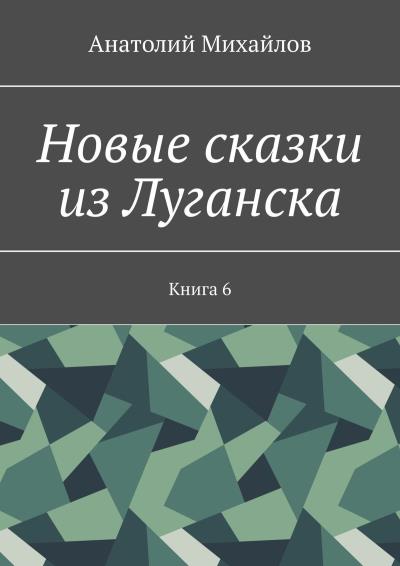 Анатолий Михайлов

Новые сказки из Луганска

Книга 6